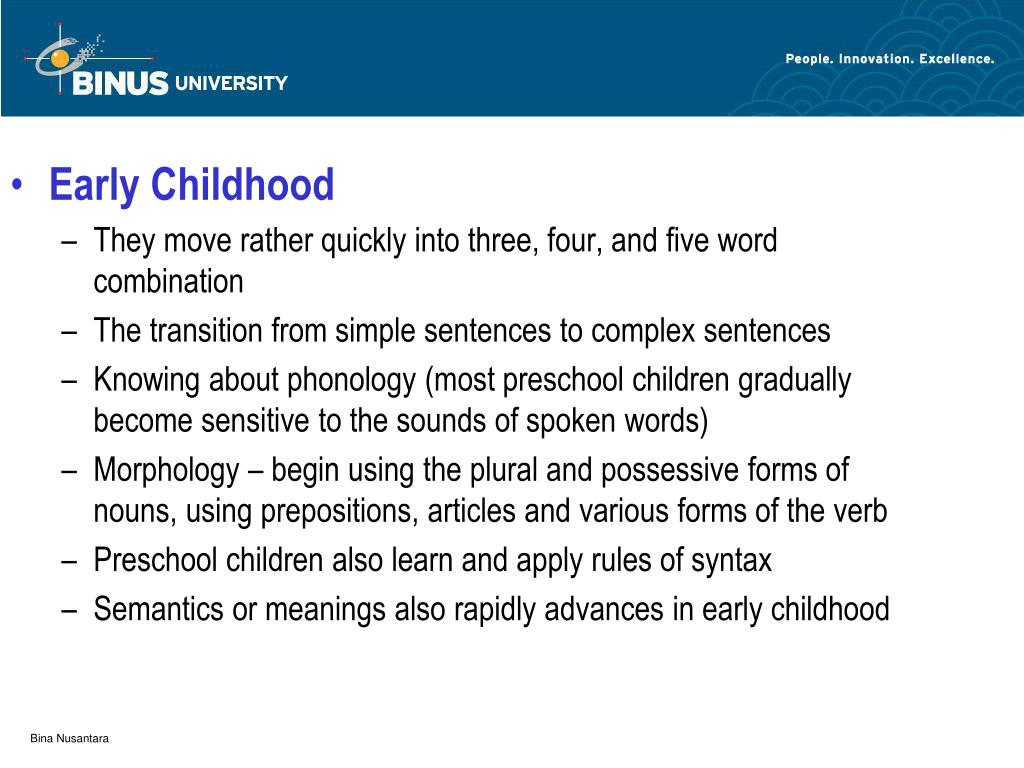 BINUS UNIVERSITY

People. Innovation. Excellence.

• Early Childhood
– They move rather quickly into three, four, and five word combination
– The transition from simple sentences to complex sentences
– Knowing about phonology (most preschool children gradually become sensitive to the sounds of spoken words)
– Morphology – begin using the plural and possessive forms of nouns, using prepositions, articles and various forms of the verb
– Preschool children also learn and apply rules of syntax
– Semantics or meanings also rapidly advances in early childhood

Bina Nusantara